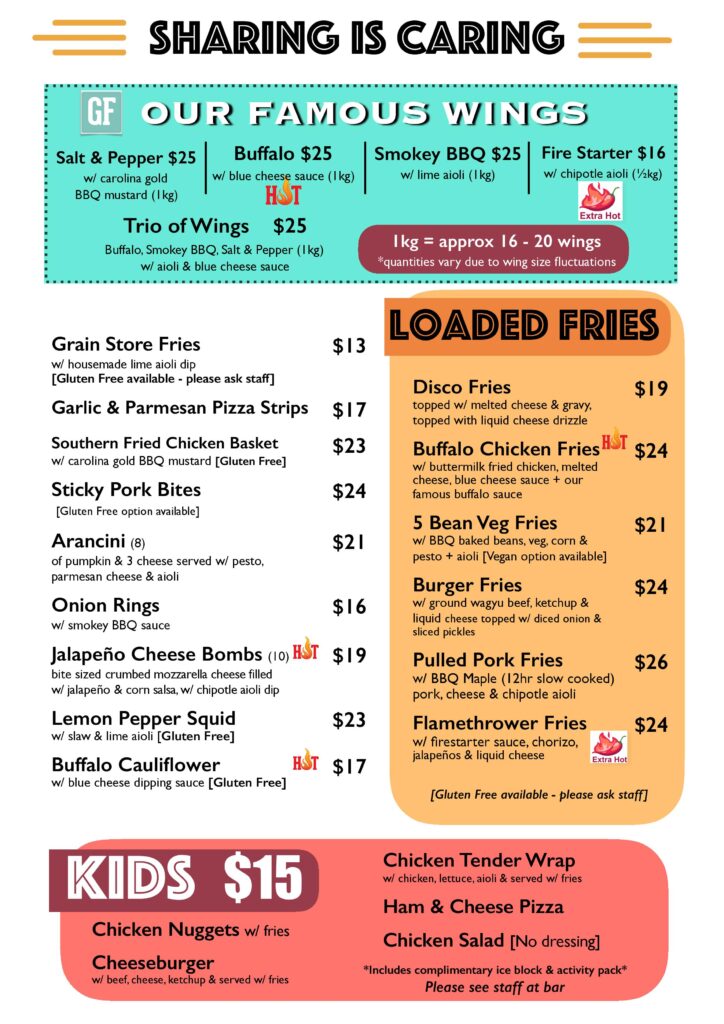 SHARING IS CARING

GF OUR FAMOUS WINGS

Salt & Pepper $25
w/ carolina gold BBQ mustard (1kg)

Buffalo $25
w/ blue cheese sauce (1kg)
HOT

Smokey BBQ $25
w/ lime aioli (1kg)

Fire Starter $16
w/ chipotle aioli (½kg)
Extra Hot

Trio of Wings $25
Buffalo, Smokey BBQ, Salt & Pepper (1kg) w/ aioli & blue cheese sauce

1kg = approx 16 - 20 wings
*quantities vary due to wing size fluctuations

Grain Store Fries $13
w/ housemade lime aioli dip
[Gluten Free available - please ask staff]

Garlic & Parmesan Pizza Strips $17

Southern Fried Chicken Basket $23
w/ carolina gold BBQ mustard [Gluten Free]

Sticky Pork Bites $24
[Gluten Free option available]

Arancini (8) $21
of pumpkin & 3 cheese served w/ pesto, parmesan cheese & aioli

Onion Rings $16
w/ smokey BBQ sauce

Jalapeño Cheese Bombs (10) HOT $19
bite sized crumbed mozzarella cheese filled w/ jalapeño & corn salsa, w/ chipotle aioli dip

Lemon Pepper Squid $23
w/ slaw & lime aioli [Gluten Free]

Buffalo Cauliflower HOT $17
w/ blue cheese dipping sauce [Gluten Free]

LOADED FRIES

Disco Fries $19
topped w/ melted cheese & gravy, topped with liquid cheese drizzle

Buffalo Chicken Fries HOT $24
w/ buttermilk fried chicken, melted cheese, blue cheese sauce + our famous buffalo sauce

5 Bean Veg Fries $21
w/ BBQ baked beans, veg, corn & pesto + aioli [Vegan option available]

Burger Fries $24
w/ ground wagyu beef, ketchup & liquid cheese topped w/ diced onion & sliced pickles

Pulled Pork Fries $26
w/ BBQ Maple (12hr slow cooked) pork, cheese & chipotle aioli

Flamethrower Fries $24
w/ firestarter sauce, chorizo, jalapeños & liquid cheese
Extra Hot

[Gluten Free available - please ask staff]

KIDS $15

Chicken Nuggets w/ fries

Cheeseburger
w/ beef, cheese, ketchup & served w/ fries

Chicken Tender Wrap
w/ chicken, lettuce, aioli & served w/ fries

Ham & Cheese Pizza

Chicken Salad [No dressing]

*Includes complimentary ice block & activity pack*
Please see staff at bar